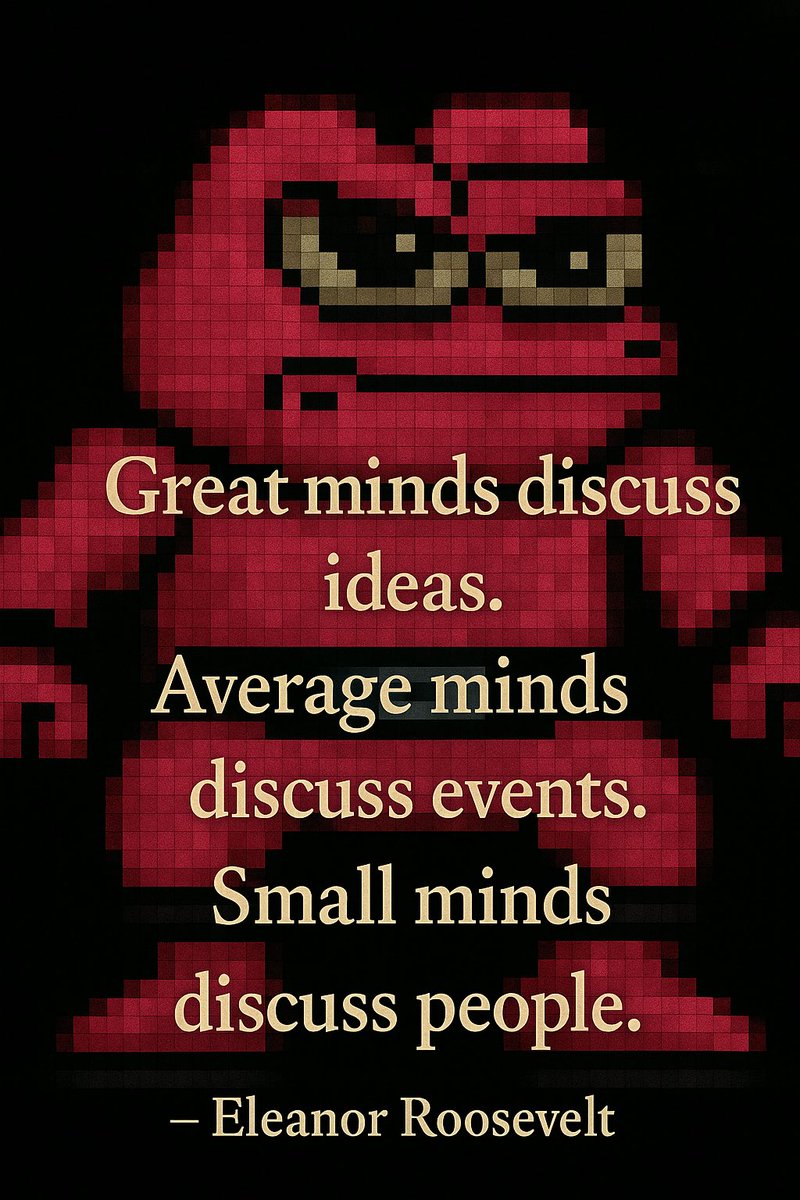 Great minds discuss ideas.
Average minds discuss events.
Small minds discuss people.
– Eleanor Roosevelt